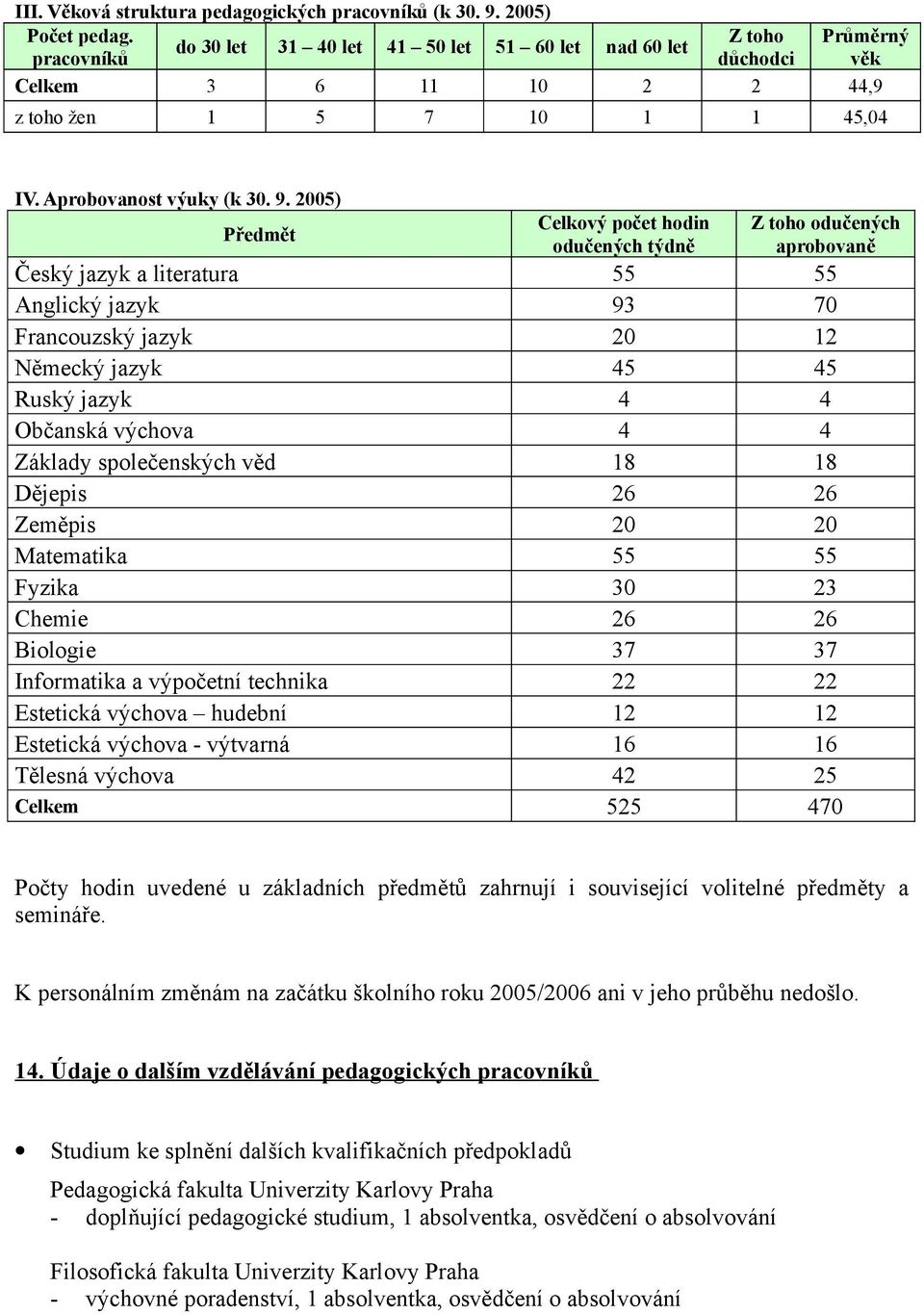 III. Věková struktura pedagogických pracovníků (k 30. 9. 2005)

| Počet pedag. pracovníků | do 30 let | 31 – 40 let | 41 – 50 let | 51 – 60 let | nad 60 let | Z toho důchodci | Průměrný věk |
|---|---|---|---|---|---|---|---|
| Celkem | 3 | 6 | 11 | 10 | 2 | 2 | 44,9 |
| z toho žen | 1 | 5 | 7 | 10 | 1 | 1 | 45,04 |

IV. Aprobovanost výuky (k 30. 9. 2005)

| Předmět | Celkový počet hodin odučených týdně | Z toho odučených aprobovaně |
|---|---|---|
| Český jazyk a literatura | 55 | 55 |
| Anglický jazyk | 93 | 70 |
| Francouzský jazyk | 20 | 12 |
| Německý jazyk | 45 | 45 |
| Ruský jazyk | 4 | 4 |
| Občanská výchova | 4 | 4 |
| Základy společenských věd | 18 | 18 |
| Dějepis | 26 | 26 |
| Zeměpis | 20 | 20 |
| Matematika | 55 | 55 |
| Fyzika | 30 | 23 |
| Chemie | 26 | 26 |
| Biologie | 37 | 37 |
| Informatika a výpočetní technika | 22 | 22 |
| Estetická výchova – hudební | 12 | 12 |
| Estetická výchova - výtvarná | 16 | 16 |
| Tělesná výchova | 42 | 25 |
| Celkem | 525 | 470 |

Počty hodin uvedené u základních předmětů zahrnují i související volitelné předměty a semináře.

K personálním změnám na začátku školního roku 2005/2006 ani v jeho průběhu nedošlo.

14. Údaje o dalším vzdělávání pedagogických pracovníků

• Studium ke splnění dalších kvalifikačních předpokladů

Pedagogická fakulta Univerzity Karlovy Praha
- doplňující pedagogické studium, 1 absolventka, osvědčení o absolvování

Filosofická fakulta Univerzity Karlovy Praha
- výchovné poradenství, 1 absolventka, osvědčení o absolvování